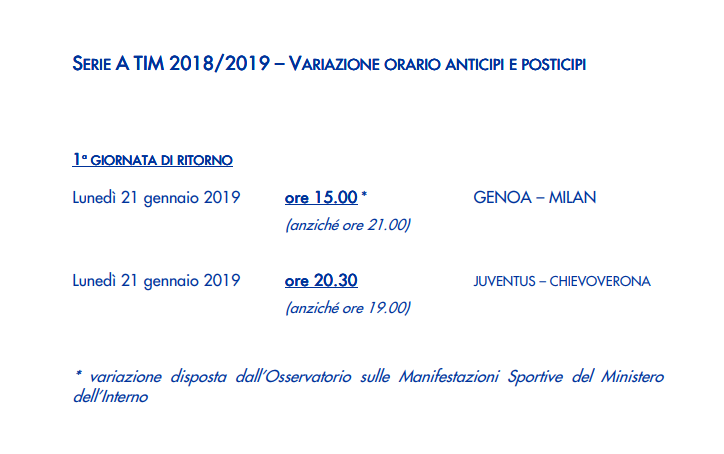 SERIE A TIM 2018/2019 – VARIAZIONE ORARIO ANTICIPI E POSTICIPI

1ª GIORNATA DI RITORNO

Lunedì 21 gennaio 2019 ore 15.00 * GENOA – MILAN
(anziché ore 21.00)

Lunedì 21 gennaio 2019 ore 20.30 JUVENTUS – CHIEVOVERONA
(anziché ore 19.00)

* variazione disposta dall'Osservatorio sulle Manifestazioni Sportive del Ministero dell'Interno